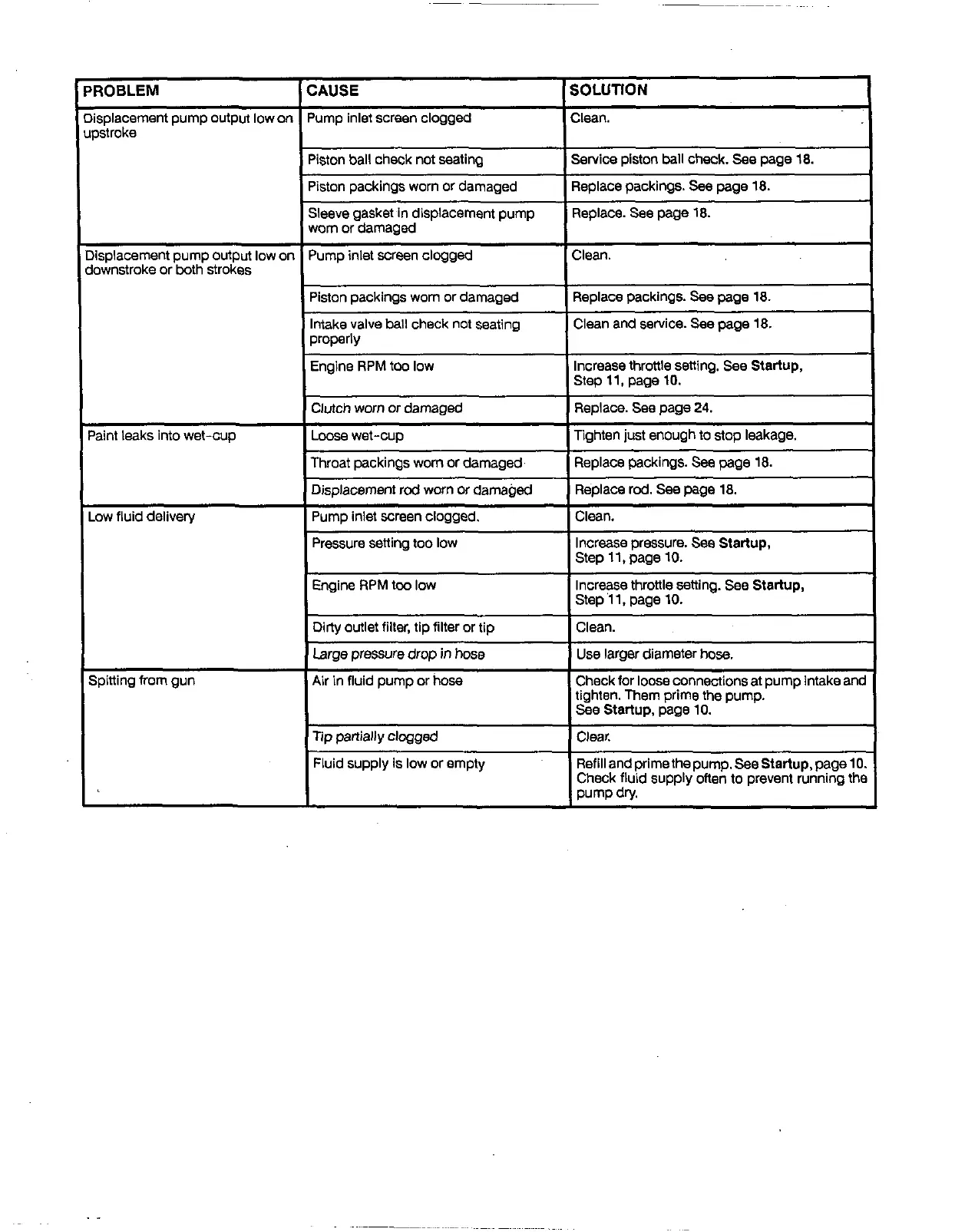 | PROBLEM | CAUSE | SOLUTION |
|---|---|---|
| Displacement pump output low on upstroke | Pump inlet screen clogged | Clean. |
| | Piston ball check not seating | Service piston ball check. See page 18. |
| | Piston packings worn or damaged | Replace packings. See page 18. |
| | Sleeve gasket in displacement pump worn or damaged | Replace. See page 18. |
| Displacement pump output low on downstroke or both strokes | Pump inlet screen clogged | Clean. |
| | Piston packings worn or damaged | Replace packings. See page 18. |
| | Intake valve ball check not seating properly | Clean and service. See page 18. |
| | Engine RPM too low | Increase throttle setting. See **Startup**, Step 11, page 10. |
| | Clutch worn or damaged | Replace. See page 24. |
| Paint leaks into wet-cup | Loose wet-cup | Tighten just enough to stop leakage. |
| | Throat packings worn or damaged | Replace packings. See page 18. |
| | Displacement rod worn or damaged | Replace rod. See page 18. |
| Low fluid delivery | Pump inlet screen clogged. | Clean. |
| | Pressure setting too low | Increase pressure. See **Startup**, Step 11, page 10. |
| | Engine RPM too low | Increase throttle setting. See **Startup**, Step 11, page 10. |
| | Dirty outlet filter, tip filter or tip | Clean. |
| | Large pressure drop in hose | Use larger diameter hose. |
| Spitting from gun | Air in fluid pump or hose | Check for loose connections at pump intake and tighten. Them prime the pump. See **Startup**, page 10. |
| | Tip partially clogged | Clear. |
| | Fluid supply is low or empty | Refill and prime the pump. See **Startup**, page 10. Check fluid supply often to prevent running the pump dry. |